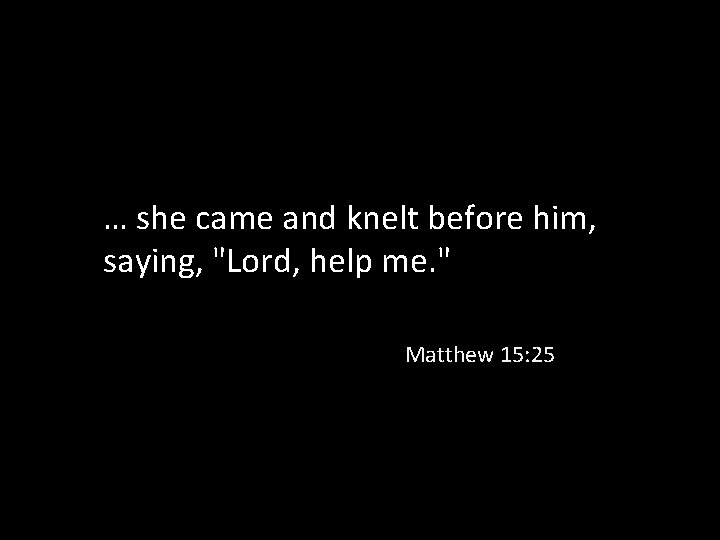 … she came and knelt before him, saying, "Lord, help me."

Matthew 15:25